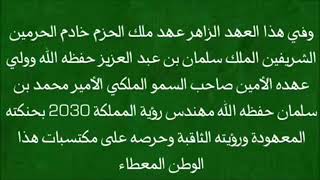 وفي هذا العهد الزاهر عهد ملك الحزم خادم الحرمين الشريفين الملك سلمان بن عبد العزيز حفظه الله وولي عهده الأمين صاحب السمو الملكي الأمير محمد بن سلمان حفظه الله مهندس رؤية المملكة 2030 بحنكته المعهودة ورؤيته الثاقبة وحرصه على مكتسبات هذا الوطن المعطاء